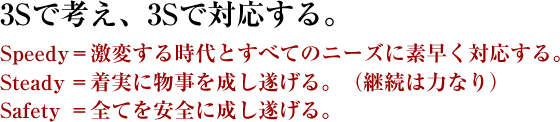 3Sで考え、3Sで対応する。

Speedy＝激変する時代とすべてのニーズに素早く対応する。
Steady ＝着実に物事を成し遂げる。（継続は力なり）
Safety ＝全てを安全に成し遂げる。